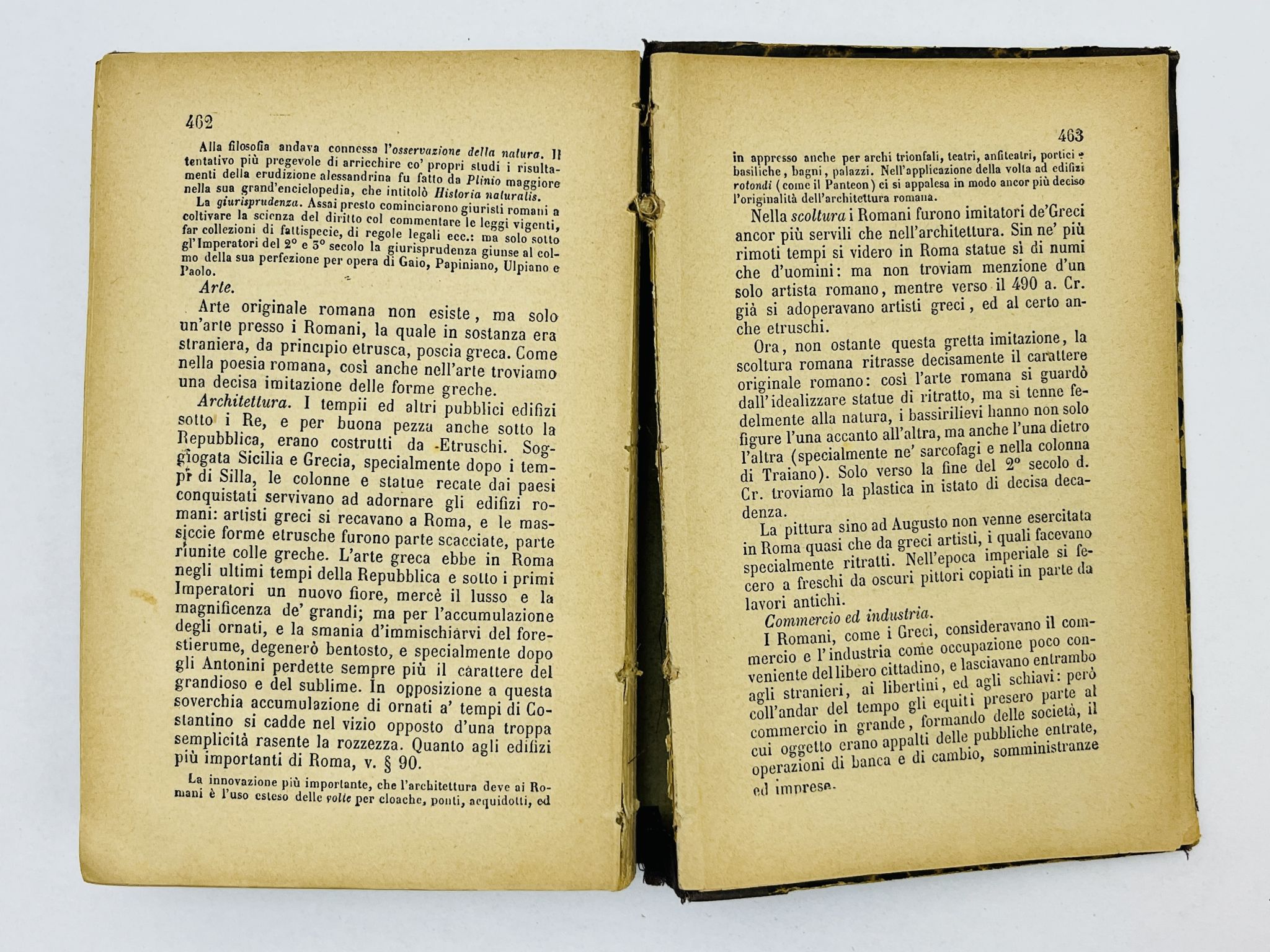 462

Alla filosofia andava connessa l'osservazione della natura. Il tentativo più pregevole di arricchire co' propri studi i risultamenti della erudizione alessandrina fu fatto da Plinio maggiore nella sua grand'enciclopedia, che intitolò Historia naturalis.

La giurisprudenza. Assai presto cominciarono giuristi romani a coltivare la scienza del diritto col commentare le leggi vigenti, far collezioni di fattispecie, di regole legali ecc.: ma solo sotto gl'Imperatori del 2° e 3° secolo la giurisprudenza giunse al colmo della sua perfezione per opera di Gaio, Papiniano, Ulpiano e Paolo.

Arte.

Arte originale romana non esiste, ma solo un'arte presso i Romani, la quale in sostanza era straniera, da principio etrusca, poscia greca. Come nella poesia romana, così anche nell'arte troviamo una decisa imitazione delle forme greche.

Architettura. I tempii ed altri pubblici edifizi sotto i Re, e per buona pezza anche sotto la Repubblica, erano costrutti da Etruschi. Soggiogata Sicilia e Grecia, specialmente dopo i tempi di Silla, le colonne e statue recate dai paesi conquistati servivano ad adornare gli edifizi romani: artisti greci si recavano a Roma, e le massiccie forme etrusche furono parte scacciate, parte riunite colle greche. L'arte greca ebbe in Roma negli ultimi tempi della Repubblica e sotto i primi Imperatori un nuovo fiore, mercè il lusso e la magnificenza de' grandi; ma per l'accumulazione degli ornati, e la smania d'immischiarvi del forestierume, degenerò bentosto, e specialmente dopo gli Antonini perdette sempre più il carattere del grandioso e del sublime. In opposizione a questa soverchia accumulazione di ornati a' tempi di Costantino si cadde nel vizio opposto d'una troppa semplicità rasente la rozzezza. Quanto agli edifizi più importanti di Roma, v. § 90.

La innovazione più importante, che l'architettura deve ai Romani è l'uso esteso delle volte per cloache, ponti, acquidotti, ed

463

in appresso anche per archi trionfali, teatri, anfiteatri, portici e basiliche, bagni, palazzi. Nell'applicazione della volta ad edifizi rotondi (come il Panteon) ci si appalesa in modo ancor più deciso l'originalità dell'architettura romana.

Nella scoltura i Romani furono imitatori de'Greci ancor più servili che nell'architettura. Sin ne' più rimoti tempi si videro in Roma statue sì di numi che d'uomini: ma non troviam menzione d'un solo artista romano, mentre verso il 490 a. Cr. già si adoperavano artisti greci, ed al certo anche etruschi.

Ora, non ostante questa gretta imitazione, la scoltura romana ritrasse decisamente il carattere originale romano: così l'arte romana si guardò dall'idealizzare statue di ritratto, ma si tenne fedelmente alla natura, i bassirilievi hanno non solo figure l'una accanto all'altra, ma anche l'una dietro l'altra (specialmente ne' sarcofagi e nella colonna di Traiano). Solo verso la fine del 2° secolo d. Cr. troviamo la plastica in istato di decisa decadenza.

La pittura sino ad Augusto non venne esercitata in Roma quasi che da greci artisti, i quali facevano specialmente ritratti. Nell'epoca imperiale si fecero a freschi da oscuri pittori copiati in parte da lavori antichi.

Commercio ed industria.

I Romani, come i Greci, consideravano il commercio e l'industria come occupazione poco conveniente del libero cittadino, e lasciavano entrambo agli stranieri, ai libertini, ed agli schiavi: però coll'andar del tempo gli equiti presero parte al commercio in grande, formando delle società, il cui oggetto erano appalti delle pubbliche entrate, operazioni di banca e di cambio, somministranze ed imprese.